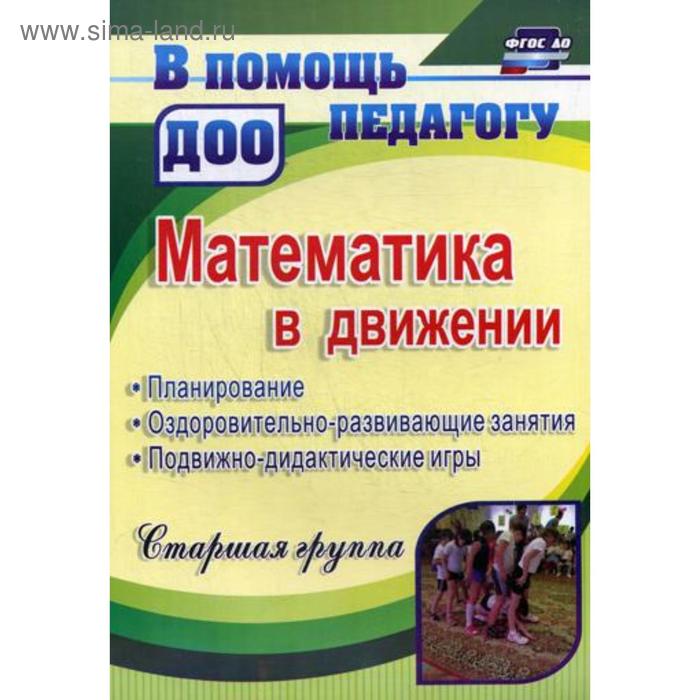 www.sima-land.ru

ФГОС ДО

В помощь педагогу ДОО

Математика в движении

• Планирование
• Оздоровительно-развивающие занятия
• Подвижно-дидактические игры

Старшая группа